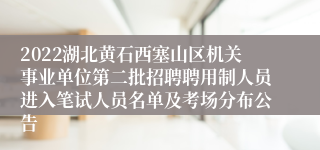 2022湖北黄石西塞山区机关事业单位第二批招聘聘用制人员进入笔试人员名单及考场分布公告